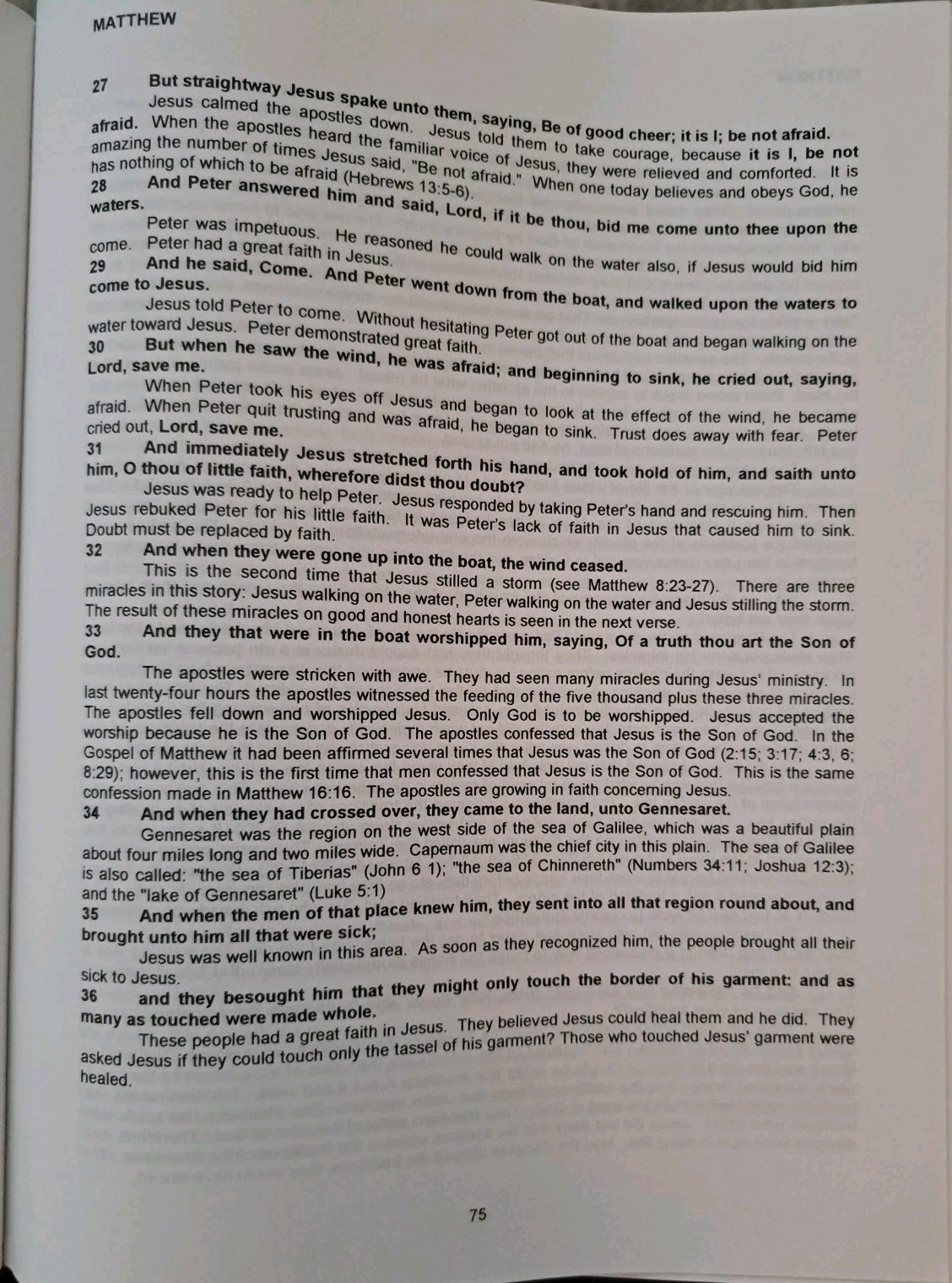 MATTHEW

27 But straightway Jesus spake unto them, saying, Be of good cheer; it is I; be not afraid.

Jesus calmed the apostles down. Jesus told them to take courage, because it is I, be not afraid. When the apostles heard the familiar voice of Jesus, they were relieved and comforted. It is amazing the number of times Jesus said, "Be not afraid." When one today believes and obeys God, he has nothing of which to be afraid (Hebrews 13:5-6).

28 And Peter answered him and said, Lord, if it be thou, bid me come unto thee upon the waters.

Peter was impetuous. He reasoned he could walk on the water also, if Jesus would bid him come. Peter had a great faith in Jesus.

29 And he said, Come. And Peter went down from the boat, and walked upon the waters to come to Jesus.

Jesus told Peter to come. Without hesitating Peter got out of the boat and began walking on the water toward Jesus. Peter demonstrated great faith.

30 But when he saw the wind, he was afraid; and beginning to sink, he cried out, saying, Lord, save me.

When Peter took his eyes off Jesus and began to look at the effect of the wind, he became afraid. When Peter quit trusting and was afraid, he began to sink. Trust does away with fear. Peter cried out, Lord, save me.

31 And immediately Jesus stretched forth his hand, and took hold of him, and saith unto him, O thou of little faith, wherefore didst thou doubt?

Jesus was ready to help Peter. Jesus responded by taking Peter's hand and rescuing him. Then Jesus rebuked Peter for his little faith. It was Peter's lack of faith in Jesus that caused him to sink. Doubt must be replaced by faith.

32 And when they were gone up into the boat, the wind ceased.

This is the second time that Jesus stilled a storm (see Matthew 8:23-27). There are three miracles in this story: Jesus walking on the water, Peter walking on the water and Jesus stilling the storm. The result of these miracles on good and honest hearts is seen in the next verse.

33 And they that were in the boat worshipped him, saying, Of a truth thou art the Son of God.

The apostles were stricken with awe. They had seen many miracles during Jesus' ministry. In last twenty-four hours the apostles witnessed the feeding of the five thousand plus these three miracles. The apostles fell down and worshipped Jesus. Only God is to be worshipped. Jesus accepted the worship because he is the Son of God. The apostles confessed that Jesus is the Son of God. In the Gospel of Matthew it had been affirmed several times that Jesus was the Son of God (2:15; 3:17; 4:3, 6; 8:29); however, this is the first time that men confessed that Jesus is the Son of God. This is the same confession made in Matthew 16:16. The apostles are growing in faith concerning Jesus.

34 And when they had crossed over, they came to the land, unto Gennesaret.

Gennesaret was the region on the west side of the sea of Galilee, which was a beautiful plain about four miles long and two miles wide. Capernaum was the chief city in this plain. The sea of Galilee is also called: "the sea of Tiberias" (John 6 1); "the sea of Chinnereth" (Numbers 34:11; Joshua 12:3); and the "lake of Gennesaret" (Luke 5:1)

35 And when the men of that place knew him, they sent into all that region round about, and brought unto him all that were sick;

Jesus was well known in this area. As soon as they recognized him, the people brought all their sick to Jesus.

36 and they besought him that they might only touch the border of his garment: and as many as touched were made whole.

These people had a great faith in Jesus. They believed Jesus could heal them and he did. They asked Jesus if they could touch only the tassel of his garment? Those who touched Jesus' garment were healed.

75